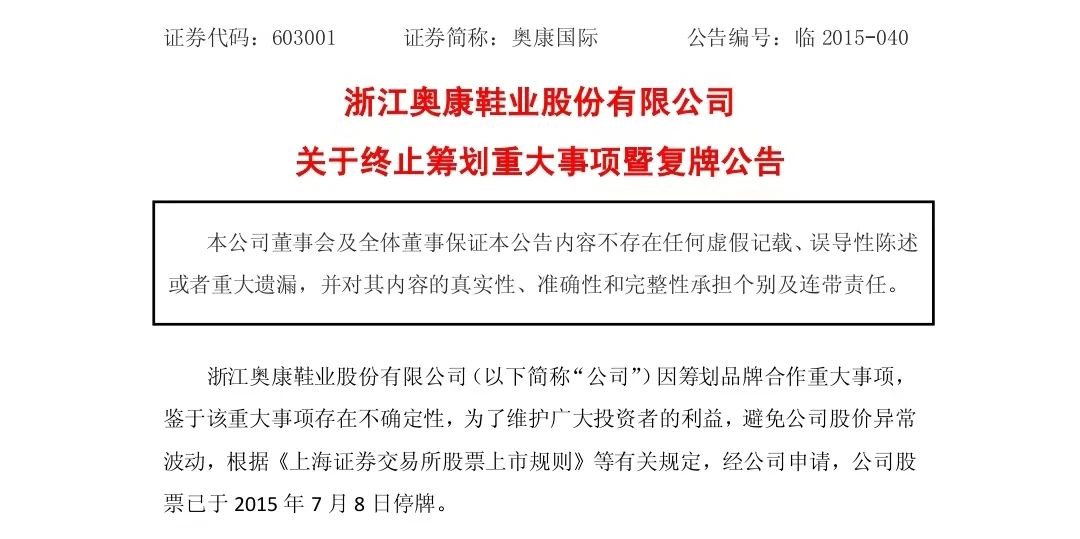 证券代码：603001 证券简称：奥康国际 公告编号：临2015-040

浙江奥康鞋业股份有限公司

关于终止筹划重大事项暨复牌公告

本公司董事会及全体董事保证本公告内容不存在任何虚假记载、误导性陈述或者重大遗漏，并对其内容的真实性、准确性和完整性承担个别及连带责任。

浙江奥康鞋业股份有限公司（以下简称“公司”）因筹划品牌合作重大事项，鉴于该重大事项存在不确定性，为了维护广大投资者的利益，避免公司股价异常波动，根据《上海证券交易所股票上市规则》等有关规定，经公司申请，公司股票已于2015年7月8日停牌。